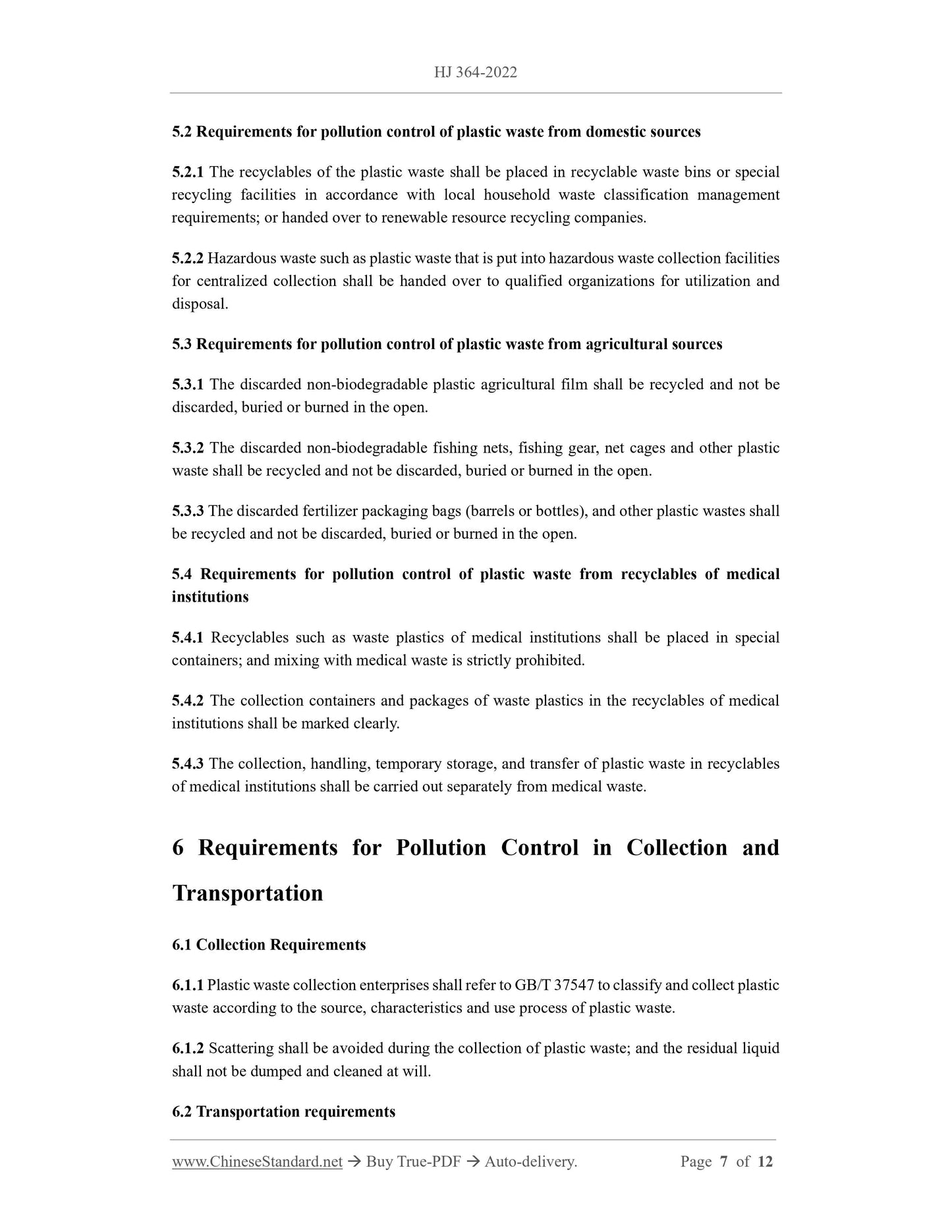 HJ 364-2022

5.2 Requirements for pollution control of plastic waste from domestic sources

5.2.1 The recyclables of the plastic waste shall be placed in recyclable waste bins or special recycling facilities in accordance with local household waste classification management requirements; or handed over to renewable resource recycling companies.

5.2.2 Hazardous waste such as plastic waste that is put into hazardous waste collection facilities for centralized collection shall be handed over to qualified organizations for utilization and disposal.

5.3 Requirements for pollution control of plastic waste from agricultural sources

5.3.1 The discarded non-biodegradable plastic agricultural film shall be recycled and not be discarded, buried or burned in the open.

5.3.2 The discarded non-biodegradable fishing nets, fishing gear, net cages and other plastic waste shall be recycled and not be discarded, buried or burned in the open.

5.3.3 The discarded fertilizer packaging bags (barrels or bottles), and other plastic wastes shall be recycled and not be discarded, buried or burned in the open.

5.4 Requirements for pollution control of plastic waste from recyclables of medical institutions

5.4.1 Recyclables such as waste plastics of medical institutions shall be placed in special containers; and mixing with medical waste is strictly prohibited.

5.4.2 The collection containers and packages of waste plastics in the recyclables of medical institutions shall be marked clearly.

5.4.3 The collection, handling, temporary storage, and transfer of plastic waste in recyclables of medical institutions shall be carried out separately from medical waste.

6 Requirements for Pollution Control in Collection and Transportation

6.1 Collection Requirements

6.1.1 Plastic waste collection enterprises shall refer to GB/T 37547 to classify and collect plastic waste according to the source, characteristics and use process of plastic waste.

6.1.2 Scattering shall be avoided during the collection of plastic waste; and the residual liquid shall not be dumped and cleaned at will.

6.2 Transportation requirements

www.ChineseStandard.net → Buy True-PDF → Auto-delivery. Page 7 of 12